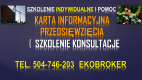 SZKOLENIE INDYWIDUALNE I POMOC

KARTA INFORMACYJNA PRZEDSIĘWZIĘCIA

{ SZKOLENIE KONSULTACJE

TEL. 504-746-203 EKOBROKER